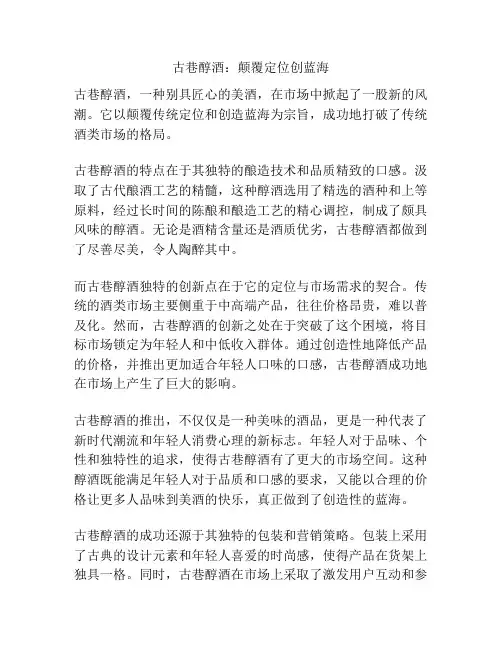 古巷醇酒：颠覆定位创蓝海

古巷醇酒，一种别具匠心的美酒，在市场中掀起了一股新的风潮。它以颠覆传统定位和创造蓝海为宗旨，成功地打破了传统酒类市场的格局。

古巷醇酒的特点在于其独特的酿造技术和品质精致的口感。汲取了古代酿酒工艺的精髓，这种醇酒选用了精选的酒种和上等原料，经过长时间的陈酿和酿造工艺的精心调控，制成了颇具风味的醇酒。无论是酒精含量还是酒质优劣，古巷醇酒都做到了尽善尽美，令人陶醉其中。

而古巷醇酒独特的创新点在于它的定位与市场需求的契合。传统的酒类市场主要侧重于中高端产品，往往价格昂贵，难以普及化。然而，古巷醇酒的创新之处在于突破了这个困境，将目标市场锁定为年轻人和中低收入群体。通过创造性地降低产品的价格，并推出更加适合年轻人口味的口感，古巷醇酒成功地在市场上产生了巨大的影响。

古巷醇酒的推出，不仅仅是一种美味的酒品，更是一种代表了新时代潮流和年轻人消费心理的新标志。年轻人对于品味、个性和独特性的追求，使得古巷醇酒有了更大的市场空间。这种醇酒既能满足年轻人对于品质和口感的要求，又能以合理的价格让更多人品味到美酒的快乐，真正做到了创造性的蓝海。

古巷醇酒的成功还源于其独特的包装和营销策略。包装上采用了古典的设计元素和年轻人喜爱的时尚感，使得产品在货架上独具一格。同时，古巷醇酒在市场上采取了激发用户互动和参